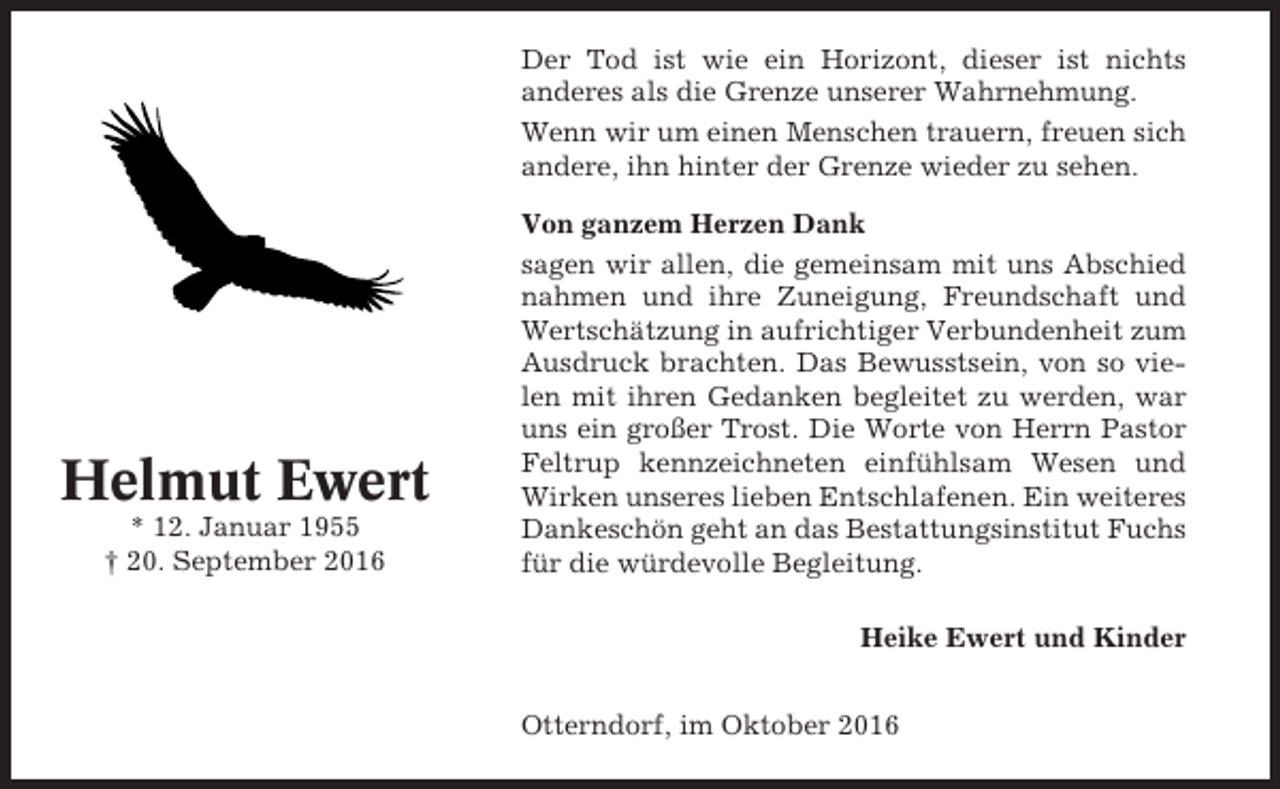 Helmut Ewert
* 12. Januar 1955
† 20. September 2016

Der Tod ist wie ein Horizont, dieser ist nichts anderes als die Grenze unserer Wahrnehmung.

Wenn wir um einen Menschen trauern, freuen sich andere, ihn hinter der Grenze wieder zu sehen.

Von ganzem Herzen Dank

sagen wir allen, die gemeinsam mit uns Abschied nahmen und ihre Zuneigung, Freundschaft und Wertschätzung in aufrichtiger Verbundenheit zum Ausdruck brachten. Das Bewusstsein, von so vielen mit ihren Gedanken begleitet zu werden, war uns ein großer Trost. Die Worte von Herrn Pastor Feltrup kennzeichneten einfühlsam Wesen und Wirken unseres lieben Entschlafenen. Ein weiteres Dankeschön geht an das Bestattungsinstitut Fuchs für die würdevolle Begleitung.

Heike Ewert und Kinder

Otterndorf, im Oktober 2016